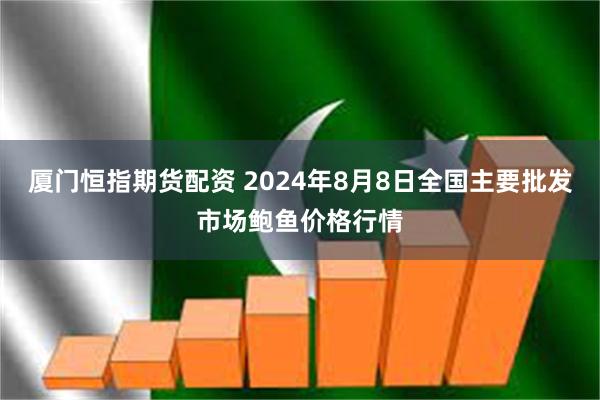 厦门恒指期货配资 2024年8月8日全国主要批发市场鲍鱼价格行情